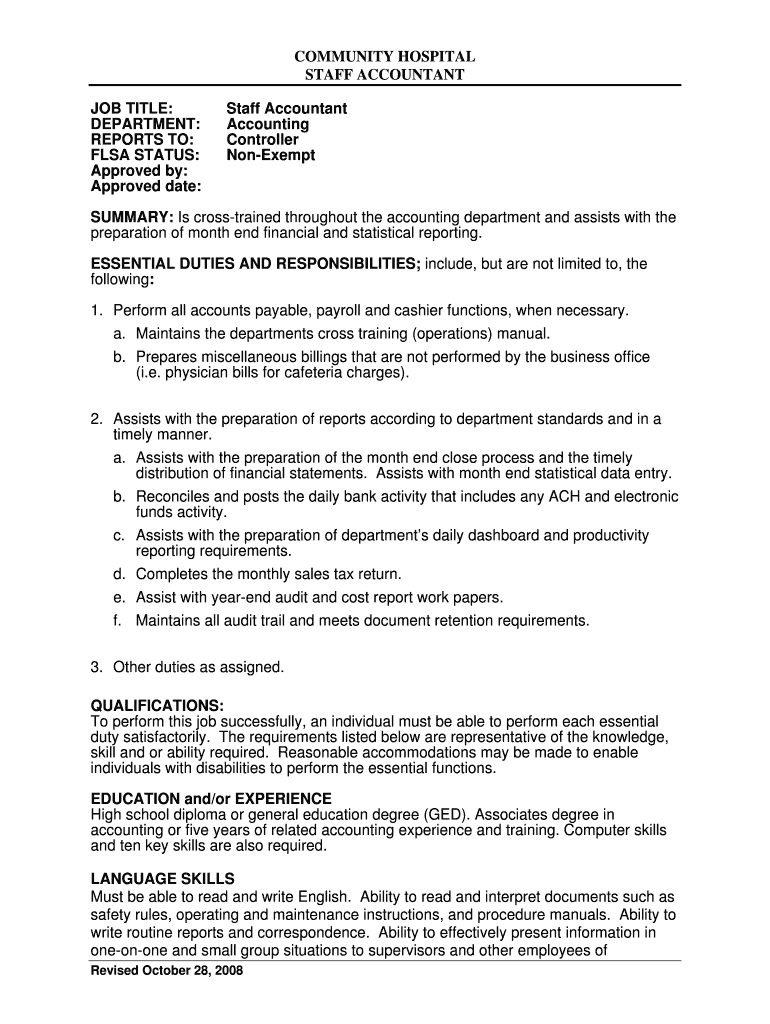 COMMUNITY HOSPITAL
STAFF ACCOUNTANT

JOB TITLE: Staff Accountant
DEPARTMENT: Accounting
REPORTS TO: Controller
FLSA STATUS: Non-Exempt
Approved by:
Approved date:

SUMMARY: Is cross-trained throughout the accounting department and assists with the preparation of month end financial and statistical reporting.

ESSENTIAL DUTIES AND RESPONSIBILITIES; include, but are not limited to, the following:

1. Perform all accounts payable, payroll and cashier functions, when necessary.
a. Maintains the departments cross training (operations) manual.
b. Prepares miscellaneous billings that are not performed by the business office (i.e. physician bills for cafeteria charges).

2. Assists with the preparation of reports according to department standards and in a timely manner.
a. Assists with the preparation of the month end close process and the timely distribution of financial statements. Assists with month end statistical data entry.
b. Reconciles and posts the daily bank activity that includes any ACH and electronic funds activity.
c. Assists with the preparation of department's daily dashboard and productivity reporting requirements.
d. Completes the monthly sales tax return.
e. Assist with year-end audit and cost report work papers.
f. Maintains all audit trail and meets document retention requirements.

3. Other duties as assigned.

QUALIFICATIONS:
To perform this job successfully, an individual must be able to perform each essential duty satisfactorily. The requirements listed below are representative of the knowledge, skill and or ability required. Reasonable accommodations may be made to enable individuals with disabilities to perform the essential functions.

EDUCATION and/or EXPERIENCE
High school diploma or general education degree (GED). Associates degree in accounting or five years of related accounting experience and training. Computer skills and ten key skills are also required.

LANGUAGE SKILLS
Must be able to read and write English. Ability to read and interpret documents such as safety rules, operating and maintenance instructions, and procedure manuals. Ability to write routine reports and correspondence. Ability to effectively present information in one-on-one and small group situations to supervisors and other employees of

Revised October 28, 2008